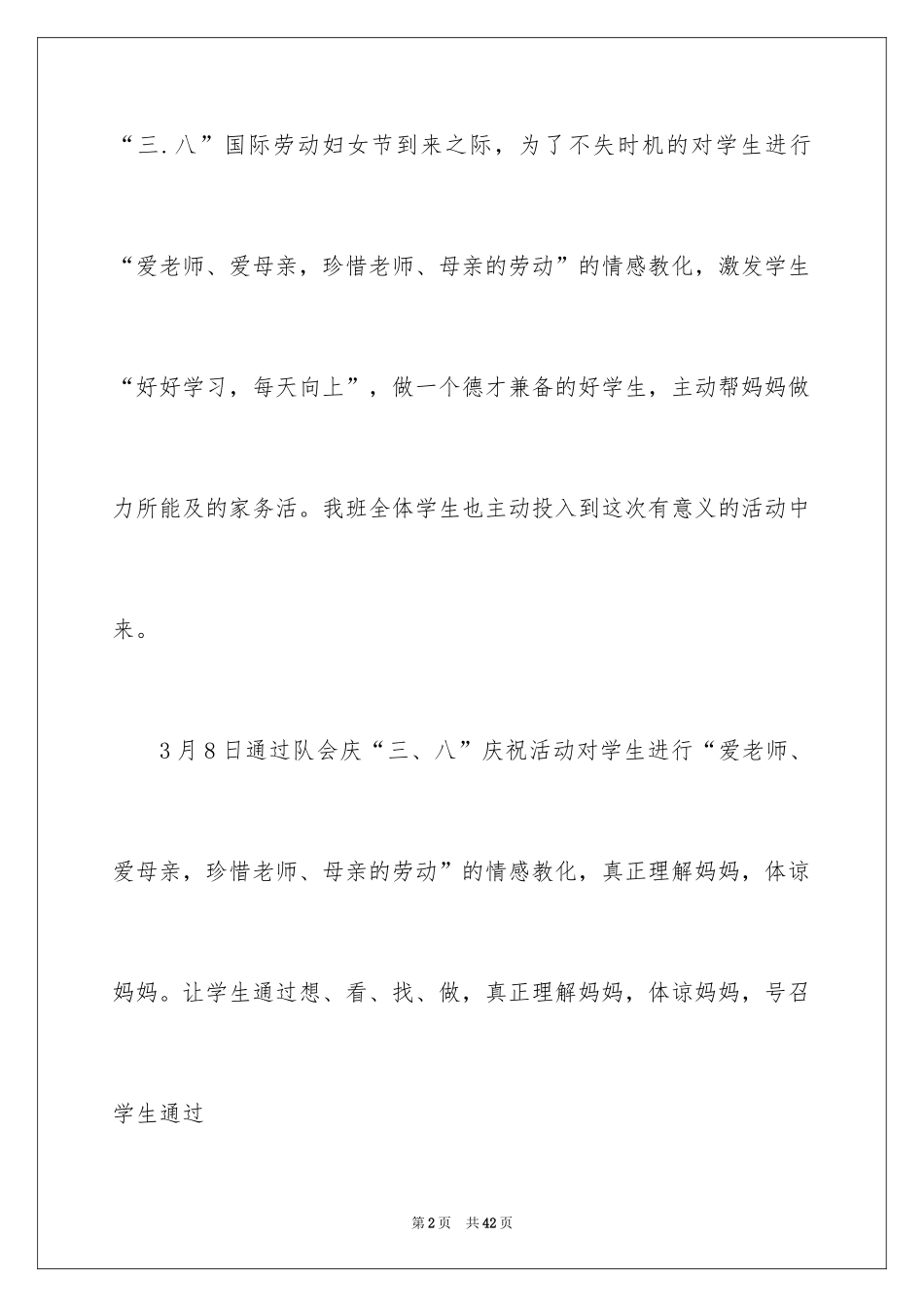 “三.八”国际劳动妇女节到来之际，为了不失时机的对学生进行“爱老师、爱母亲，珍惜老师、母亲的劳动”的情感教化，激发学生“好好学习，每天向上”，做一个德才兼备的好学生，主动帮妈妈做力所能及的家务活。我班全体学生也主动投入到这次有意义的活动中来。

3月8日通过队会庆“三、八”庆祝活动对学生进行“爱老师、爱母亲，珍惜老师、母亲的劳动”的情感教化，真正理解妈妈，体谅妈妈。让学生通过想、看、找、做，真正理解妈妈，体谅妈妈，号召学生通过

第2页 共42页